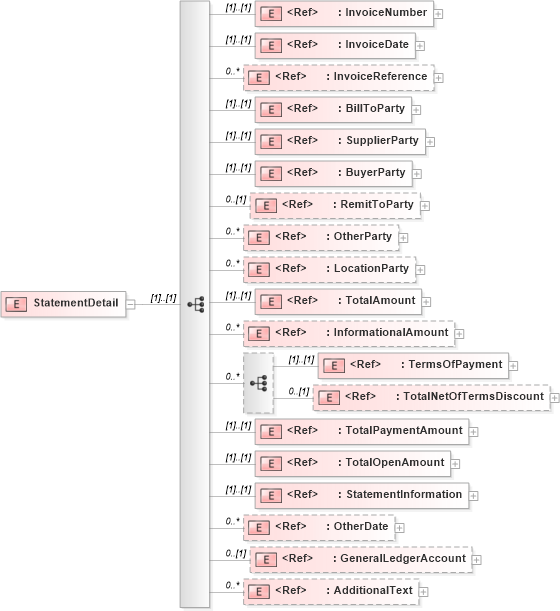 E StatementDetail [1]..[1]

[1]..[1] E <Ref> : InvoiceNumber

[1]..[1] E <Ref> : InvoiceDate

0..* E <Ref> : InvoiceReference

[1]..[1] E <Ref> : BillToParty

[1]..[1] E <Ref> : SupplierParty

[1]..[1] E <Ref> : BuyerParty

0..[1] E <Ref> : RemitToParty

0..* E <Ref> : OtherParty

0..* E <Ref> : LocationParty

[1]..[1] E <Ref> : TotalAmount

0..* E <Ref> : InformationalAmount

0..*

[1]..[1] E <Ref> : TermsOfPayment

0..[1] E <Ref> : TotalNetOfTermsDiscount

[1]..[1] E <Ref> : TotalPaymentAmount

[1]..[1] E <Ref> : TotalOpenAmount

[1]..[1] E <Ref> : StatementInformation

0..* E <Ref> : OtherDate

0..[1] E <Ref> : GeneralLedgerAccount

0..* E <Ref> : AdditionalText